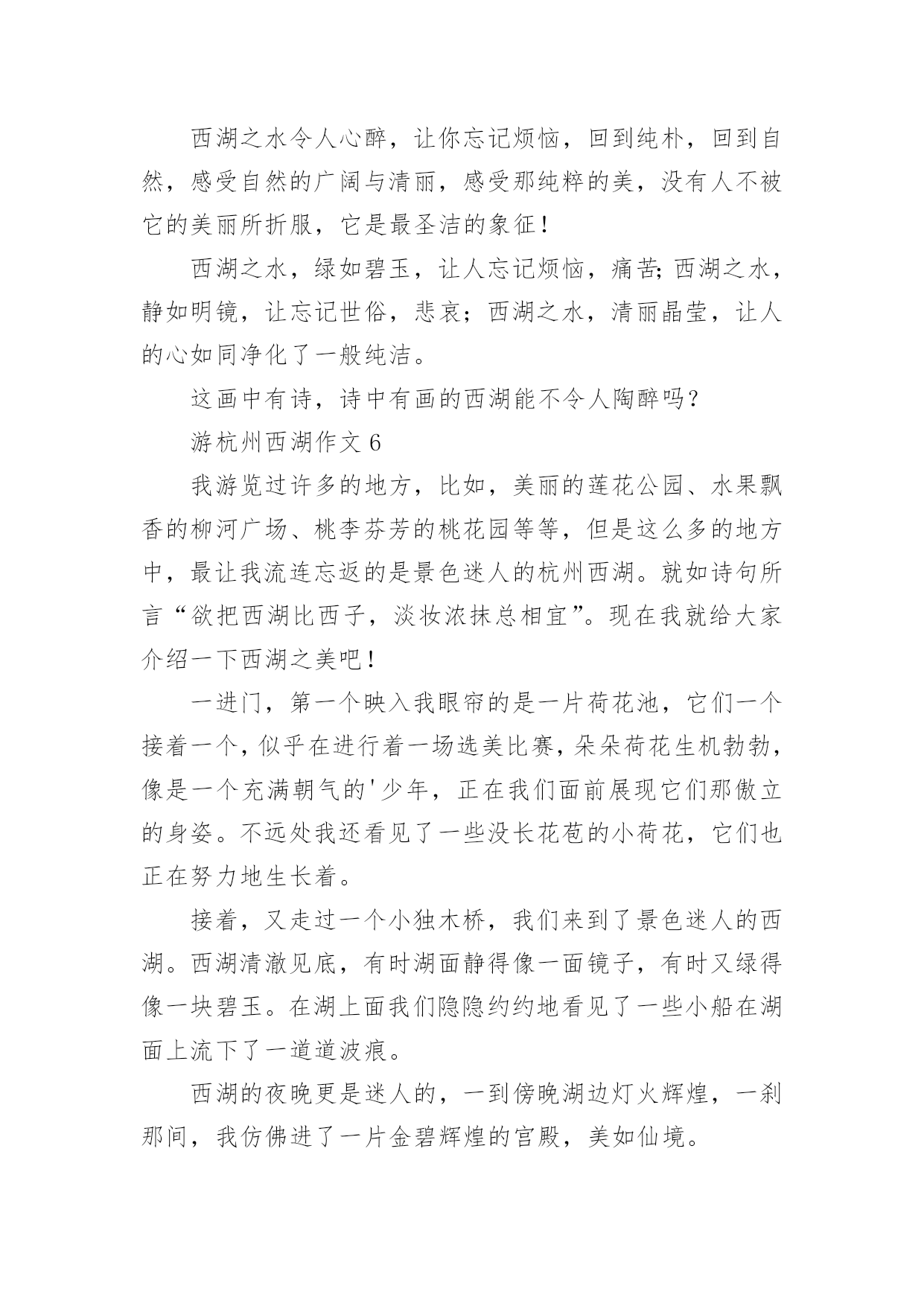 西湖之水令人心醉，让你忘记烦恼，回到纯朴，回到自然，感受自然的广阔与清丽，感受那纯粹的美，没有人不被它的美丽所折服，它是最圣洁的象征！

西湖之水，绿如碧玉，让人忘记烦恼，痛苦;西湖之水，静如明镜，让忘记世俗，悲哀；西湖之水，清丽晶莹，让人的心如同净化了一般纯洁。

这画中有诗，诗中有画的西湖能不令人陶醉吗？

游杭州西湖作文 6

我游览过许多的地方，比如，美丽的莲花公园、水果飘香的柳河广场、桃李芬芳的桃花园等等，但是这么多的地方中，最让我流连忘返的是景色迷人的杭州西湖。就如诗句所言“欲把西湖比西子，淡妆浓抹总相宜”。现在我就给大家介绍一下西湖之美吧！

一进门，第一个映入我眼帘的是一片荷花池，它们一个接着一个，似乎在进行着一场选美比赛，朵朵荷花生机勃勃，像是一个充满朝气的'少年，正在我们面前展现它们那傲立的身姿。不远处我还看见了一些没长花苞的小荷花，它们也正在努力地生长着。

接着，又走过一个小独木桥，我们来到了景色迷人的西湖。西湖清澈见底，有时湖面静得像一面镜子，有时又绿得像一块碧玉。在湖上面我们隐隐约约地看见了一些小船在湖面上流下了一道道波痕。

西湖的夜晚更是迷人的，一到傍晚湖边灯火辉煌，一刹那间，我仿佛进了一片金碧辉煌的宫殿，美如仙境。